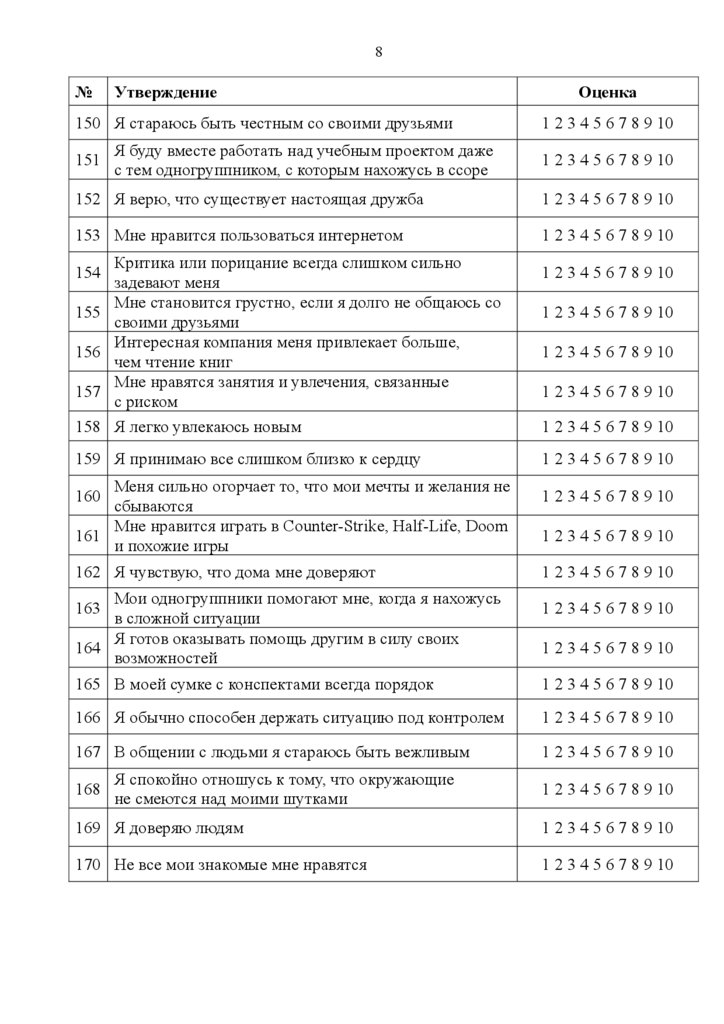 8

| № | Утверждение | Оценка |
|---|---|---|
| 150 | Я стараюсь быть честным со своими друзьями | 1 2 3 4 5 6 7 8 9 10 |
| 151 | Я буду вместе работать над учебным проектом даже с тем одногруппником, с которым нахожусь в ссоре | 1 2 3 4 5 6 7 8 9 10 |
| 152 | Я верю, что существует настоящая дружба | 1 2 3 4 5 6 7 8 9 10 |
| 153 | Мне нравится пользоваться интернетом | 1 2 3 4 5 6 7 8 9 10 |
| 154 | Критика или порицание всегда слишком сильно задевают меня | 1 2 3 4 5 6 7 8 9 10 |
| 155 | Мне становится грустно, если я долго не общаюсь со своими друзьями | 1 2 3 4 5 6 7 8 9 10 |
| 156 | Интересная компания меня привлекает больше, чем чтение книг | 1 2 3 4 5 6 7 8 9 10 |
| 157 | Мне нравятся занятия и увлечения, связанные с риском | 1 2 3 4 5 6 7 8 9 10 |
| 158 | Я легко увлекаюсь новым | 1 2 3 4 5 6 7 8 9 10 |
| 159 | Я принимаю все слишком близко к сердцу | 1 2 3 4 5 6 7 8 9 10 |
| 160 | Меня сильно огорчает то, что мои мечты и желания не сбываются | 1 2 3 4 5 6 7 8 9 10 |
| 161 | Мне нравится играть в Counter-Strike, Half-Life, Doom и похожие игры | 1 2 3 4 5 6 7 8 9 10 |
| 162 | Я чувствую, что дома мне доверяют | 1 2 3 4 5 6 7 8 9 10 |
| 163 | Мои одногруппники помогают мне, когда я нахожусь в сложной ситуации | 1 2 3 4 5 6 7 8 9 10 |
| 164 | Я готов оказывать помощь другим в силу своих возможностей | 1 2 3 4 5 6 7 8 9 10 |
| 165 | В моей сумке с конспектами всегда порядок | 1 2 3 4 5 6 7 8 9 10 |
| 166 | Я обычно способен держать ситуацию под контролем | 1 2 3 4 5 6 7 8 9 10 |
| 167 | В общении с людьми я стараюсь быть вежливым | 1 2 3 4 5 6 7 8 9 10 |
| 168 | Я спокойно отношусь к тому, что окружающие не смеются над моими шутками | 1 2 3 4 5 6 7 8 9 10 |
| 169 | Я доверяю людям | 1 2 3 4 5 6 7 8 9 10 |
| 170 | Не все мои знакомые мне нравятся | 1 2 3 4 5 6 7 8 9 10 |